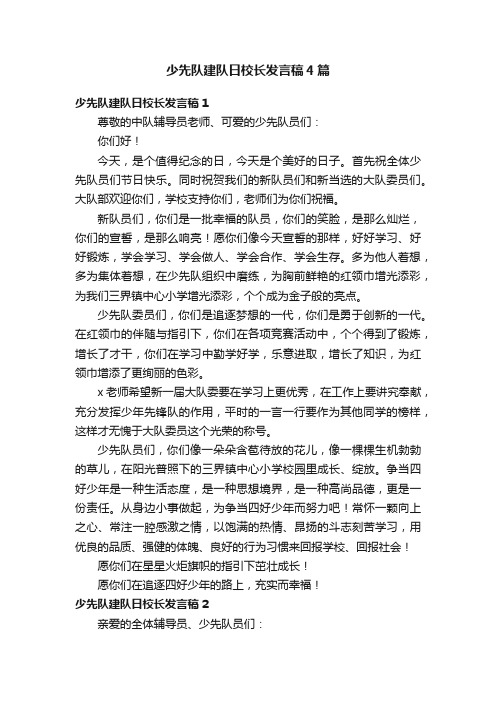 少先队建队日校长发言稿4篇

少先队建队日校长发言稿1

尊敬的中队辅导员老师、可爱的少先队员们：

你们好！

今天，是个值得纪念的日，今天是个美好的日子。首先祝全体少先队员们节日快乐。同时祝贺我们的新队员们和新当选的大队委员们。大队部欢迎你们，学校支持你们，老师们为你们祝福。

新队员们，你们是一批幸福的队员，你们的笑脸，是那么灿烂，你们的宣誓，是那么响亮！愿你们像今天宣誓的那样，好好学习、好好锻炼，学会学习、学会做人、学会合作、学会生存。多为他人着想，多为集体着想，在少先队组织中磨练，为胸前鲜艳的红领巾增光添彩，为我们三界镇中心小学增光添彩，个个成为金子般的亮点。

少先队委员们，你们是追逐梦想的一代，你们是勇于创新的一代。在红领巾的伴随与指引下，你们在各项竞赛活动中，个个得到了锻炼，增长了才干，你们在学习中勤学好学，乐意进取，增长了知识，为红领巾增添了更绚丽的色彩。

x老师希望新一届大队委要在学习上更优秀，在工作上要讲究奉献，充分发挥少年先锋队的作用，平时的一言一行要作为其他同学的榜样，这样才无愧于大队委员这个光荣的称号。

少先队员们，你们像一朵朵含苞待放的花儿，像一棵棵生机勃勃的草儿，在阳光普照下的三界镇中心小学校园里成长、绽放。争当四好少年是一种生活态度，是一种思想境界，是一种高尚品德，更是一份责任。从身边小事做起，为争当四好少年而努力吧！常怀一颗向上之心、常注一腔感激之情，以饱满的热情、昂扬的斗志刻苦学习，用优良的品质、强健的体魄、良好的行为习惯来回报学校、回报社会！

愿你们在星星火炬旗帜的指引下茁壮成长！

愿你们在追逐四好少年的路上，充实而幸福！

少先队建队日校长发言稿2

亲爱的全体辅导员、少先队员们：